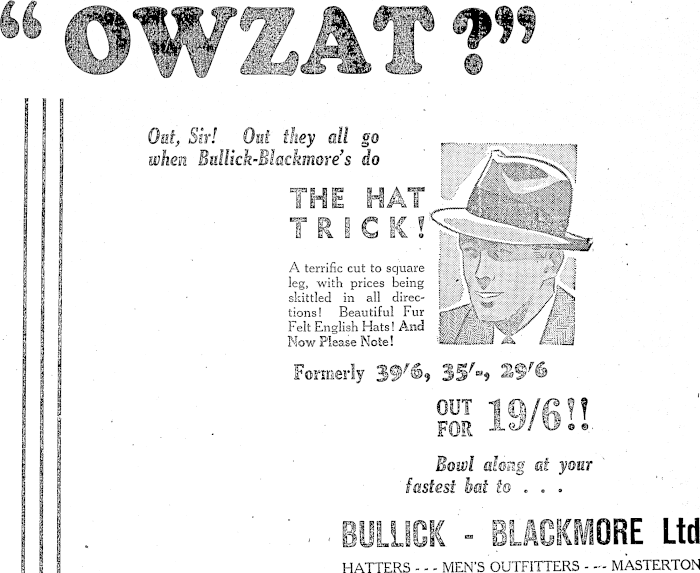 "OWZAT?"

Out, Sir! Out they all go when Bullick-Blackmore's do

THE HAT TRICK!

A terrific cut to square leg, with prices being skittled in all directions! Beautiful Fur Felt English Hats! And Now Please Note!

Formerly 39/6, 35/-, 29/6

OUT FOR 19/6!!

Bowl along at your fastest bat to . . .

BULLICK - BLACKMORE Ltd

HATTERS - - - MEN'S OUTFITTERS - - - MASTERTON